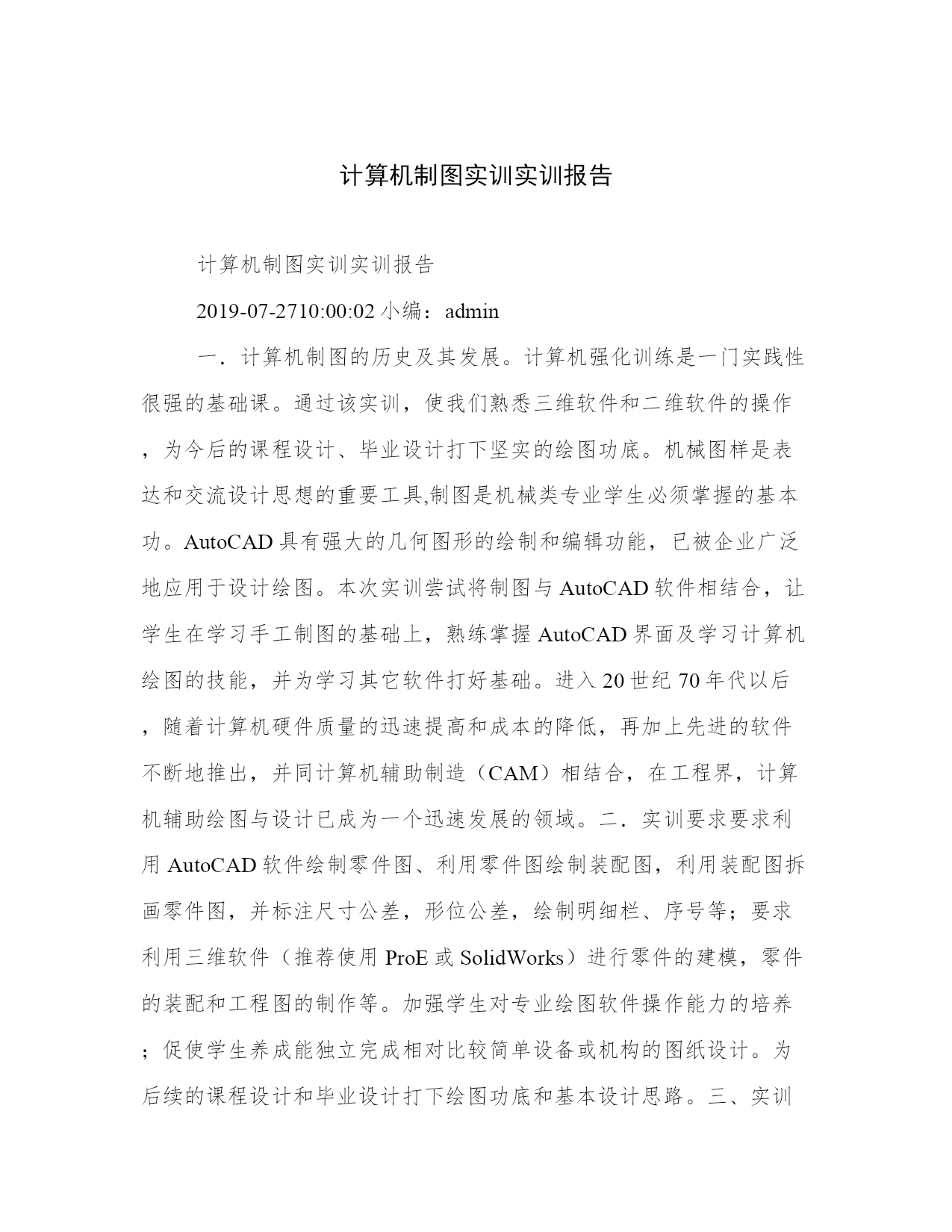 计算机制图实训实训报告

计算机制图实训实训报告

2019-07-2710:00:02 小编：admin

一．计算机制图的历史及其发展。计算机强化训练是一门实践性很强的基础课。通过该实训，使我们熟悉三维软件和二维软件的操作，为今后的课程设计、毕业设计打下坚实的绘图功底。机械图样是表达和交流设计思想的重要工具,制图是机械类专业学生必须掌握的基本功。AutoCAD 具有强大的几何图形的绘制和编辑功能，已被企业广泛地应用于设计绘图。本次实训尝试将制图与 AutoCAD 软件相结合，让学生在学习手工制图的基础上，熟练掌握 AutoCAD 界面及学习计算机绘图的技能，并为学习其它软件打好基础。进入 20 世纪 70 年代以后，随着计算机硬件质量的迅速提高和成本的降低，再加上先进的软件不断地推出，并同计算机辅助制造（CAM）相结合，在工程界，计算机辅助绘图与设计已成为一个迅速发展的领域。二．实训要求要求利用 AutoCAD 软件绘制零件图、利用零件图绘制装配图，利用装配图拆画零件图，并标注尺寸公差，形位公差，绘制明细栏、序号等；要求利用三维软件（推荐使用 ProE 或 SolidWorks）进行零件的建模，零件的装配和工程图的制作等。加强学生对专业绘图软件操作能力的培养；促使学生养成能独立完成相对比较简单设备或机构的图纸设计。为后续的课程设计和毕业设计打下绘图功底和基本设计思路。三、实训